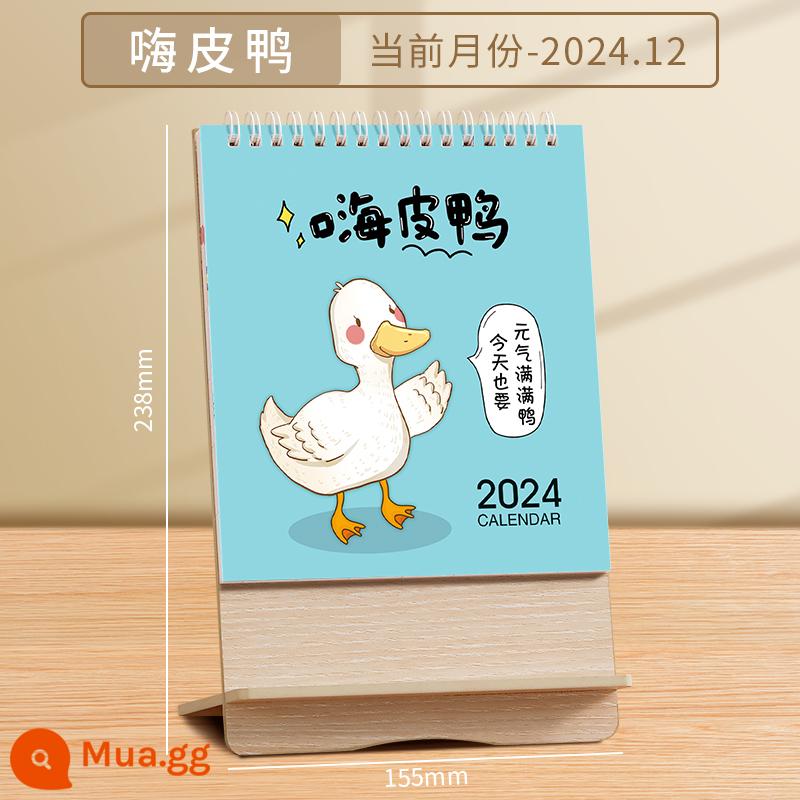 嗨皮鸭 当前月份-2024.12

嗨皮鸭

今天也要元气满满鸭

2024
CALENDAR

238mm

155mm

Mua.gg